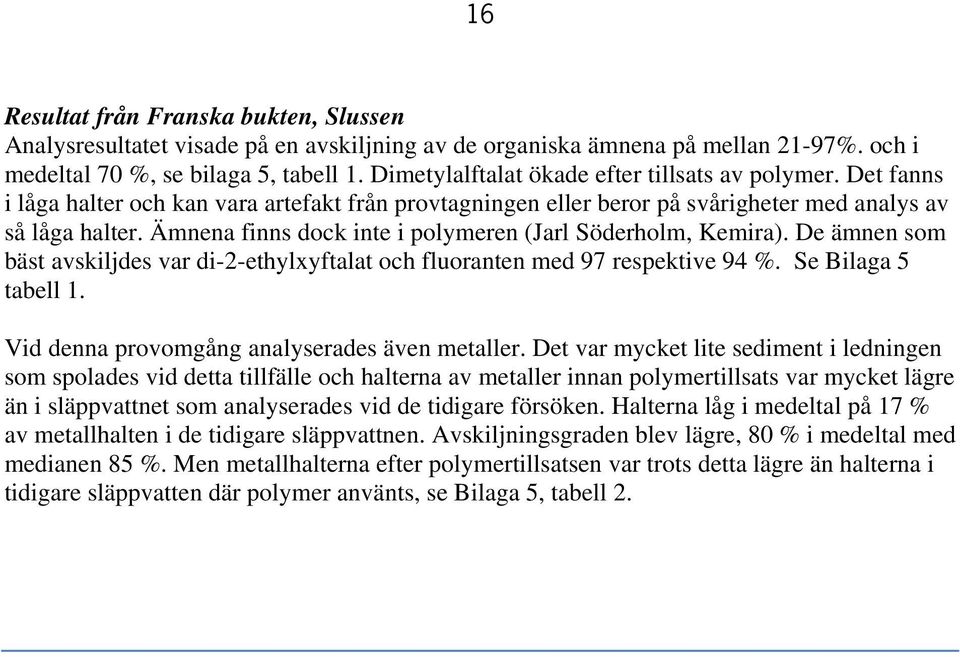 16

Resultat från Franska bukten, Slussen
Analysresultatet visade på en avskiljning av de organiska ämnena på mellan 21-97%. och i medeltal 70 %, se bilaga 5, tabell 1. Dimetylalftalat ökade efter tillsats av polymer. Det fanns i låga halter och kan vara artefakt från provtagningen eller beror på svårigheter med analys av så låga halter. Ämnena finns dock inte i polymeren (Jarl Söderholm, Kemira). De ämnen som bäst avskiljdes var di-2-ethylxyftalat och fluoranten med 97 respektive 94 %. Se Bilaga 5 tabell 1.

Vid denna provomgång analyserades även metaller. Det var mycket lite sediment i ledningen som spolades vid detta tillfälle och halterna av metaller innan polymertillsats var mycket lägre än i släppvattnet som analyserades vid de tidigare försöken. Halterna låg i medeltal på 17 % av metallhalten i de tidigare släppvattnen. Avskiljningsgraden blev lägre, 80 % i medeltal med medianen 85 %. Men metallhalterna efter polymertillsatsen var trots detta lägre än halterna i tidigare släppvatten där polymer använts, se Bilaga 5, tabell 2.